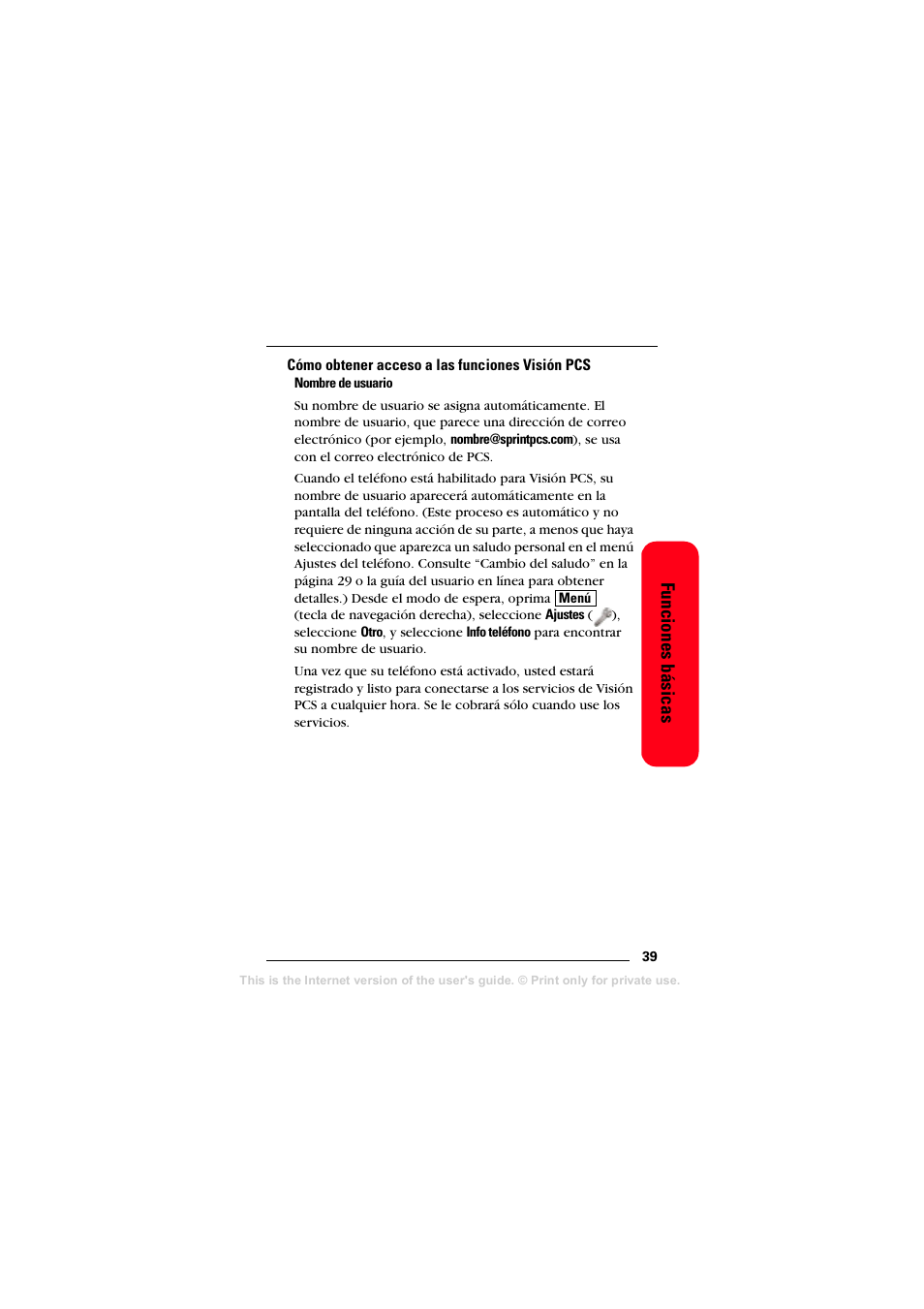 Cómo obtener acceso a las funciones Visión PCS

Nombre de usuario

Su nombre de usuario se asigna automáticamente. El nombre de usuario, que parece una dirección de correo electrónico (por ejemplo, nombre@sprintpcs.com), se usa con el correo electrónico de PCS.

Cuando el teléfono está habilitado para Visión PCS, su nombre de usuario aparecerá automáticamente en la pantalla del teléfono. (Este proceso es automático y no requiere de ninguna acción de su parte, a menos que haya seleccionado que aparezca un saludo personal en el menú Ajustes del teléfono. Consulte “Cambio del saludo” en la página 29 o la guía del usuario en línea para obtener detalles.) Desde el modo de espera, oprima Menú (tecla de navegación derecha), seleccione Ajustes ( ), seleccione Otro, y seleccione Info teléfono para encontrar su nombre de usuario.

Una vez que su teléfono está activado, usted estará registrado y listo para conectarse a los servicios de Visión PCS a cualquier hora. Se le cobrará sólo cuando use los servicios.

Funciones básicas

39

This is the Internet version of the user's guide. © Print only for private use.